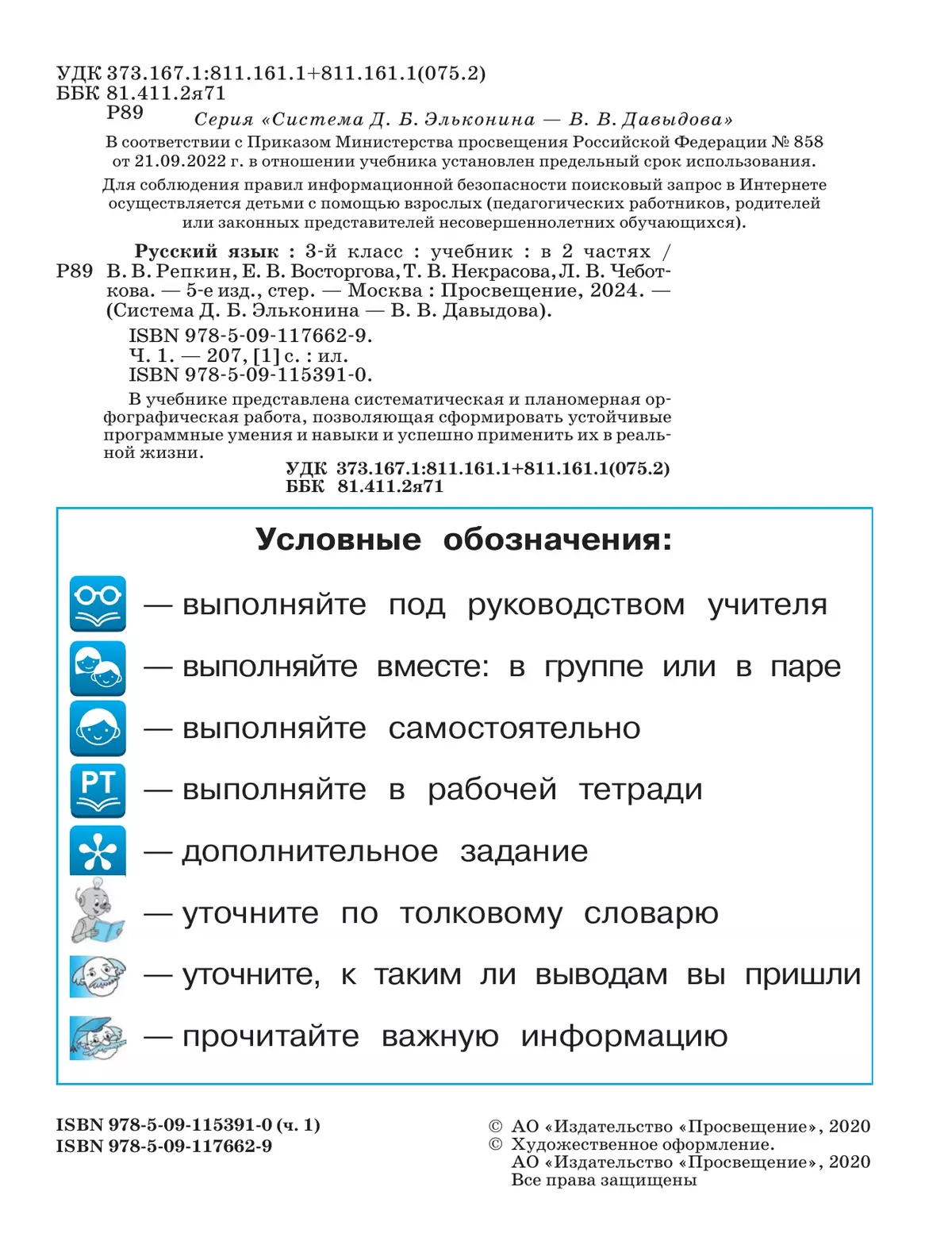 УДК 373.167.1:811.161.1+811.161.1(075.2)
ББК 81.411.2я71
Р89

Серия «Система Д. Б. Эльконина — В. В. Давыдова»

В соответствии с Приказом Министерства просвещения Российской Федерации № 858 от 21.09.2022 г. в отношении учебника установлен предельный срок использования.

Для соблюдения правил информационной безопасности поисковый запрос в Интернете осуществляется детьми с помощью взрослых (педагогических работников, родителей или законных представителей несовершеннолетних обучающихся).

Русский язык : 3-й класс : учебник : в 2 частях /
Р89 В. В. Репкин, Е. В. Восторгова, Т. В. Некрасова, Л. В. Чеботкова. — 5-е изд., стер. — Москва : Просвещение, 2024. — (Система Д. Б. Эльконина — В. В. Давыдова).
ISBN 978-5-09-117662-9.
Ч. 1. — 207, [1] с. : ил.
ISBN 978-5-09-115391-0.

В учебнике представлена систематическая и планомерная орфографическая работа, позволяющая сформировать устойчивые программные умения и навыки и успешно применить их в реальной жизни.

УДК 373.167.1:811.161.1+811.161.1(075.2)
ББК 81.411.2я71

Условные обозначения:

— выполняйте под руководством учителя
— выполняйте вместе: в группе или в паре
— выполняйте самостоятельно
РТ — выполняйте в рабочей тетради
— дополнительное задание
— уточните по толковому словарю
— уточните, к таким ли выводам вы пришли
— прочитайте важную информацию

ISBN 978-5-09-115391-0 (ч. 1)
ISBN 978-5-09-117662-9

© АО «Издательство «Просвещение», 2020
© Художественное оформление.
АО «Издательство «Просвещение», 2020
Все права защищены